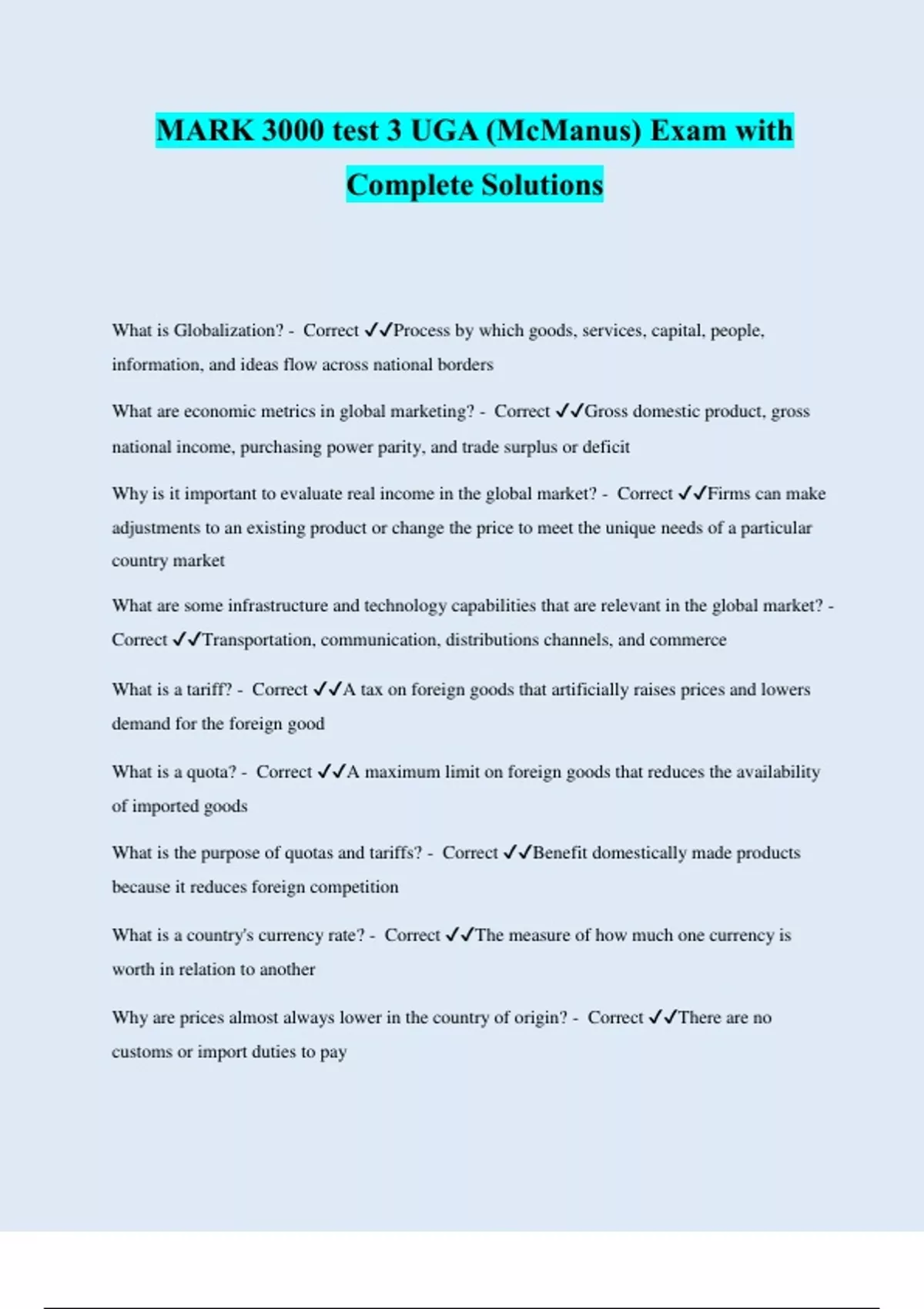 MARK 3000 test 3 UGA (McManus) Exam with Complete Solutions

What is Globalization? - Correct ✓✓Process by which goods, services, capital, people, information, and ideas flow across national borders

What are economic metrics in global marketing? - Correct ✓✓Gross domestic product, gross national income, purchasing power parity, and trade surplus or deficit

Why is it important to evaluate real income in the global market? - Correct ✓✓Firms can make adjustments to an existing product or change the price to meet the unique needs of a particular country market

What are some infrastructure and technology capabilities that are relevant in the global market? - Correct ✓✓Transportation, communication, distributions channels, and commerce

What is a tariff? - Correct ✓✓A tax on foreign goods that artificially raises prices and lowers demand for the foreign good

What is a quota? - Correct ✓✓A maximum limit on foreign goods that reduces the availability of imported goods

What is the purpose of quotas and tariffs? - Correct ✓✓Benefit domestically made products because it reduces foreign competition

What is a country's currency rate? - Correct ✓✓The measure of how much one currency is worth in relation to another

Why are prices almost always lower in the country of origin? - Correct ✓✓There are no customs or import duties to pay